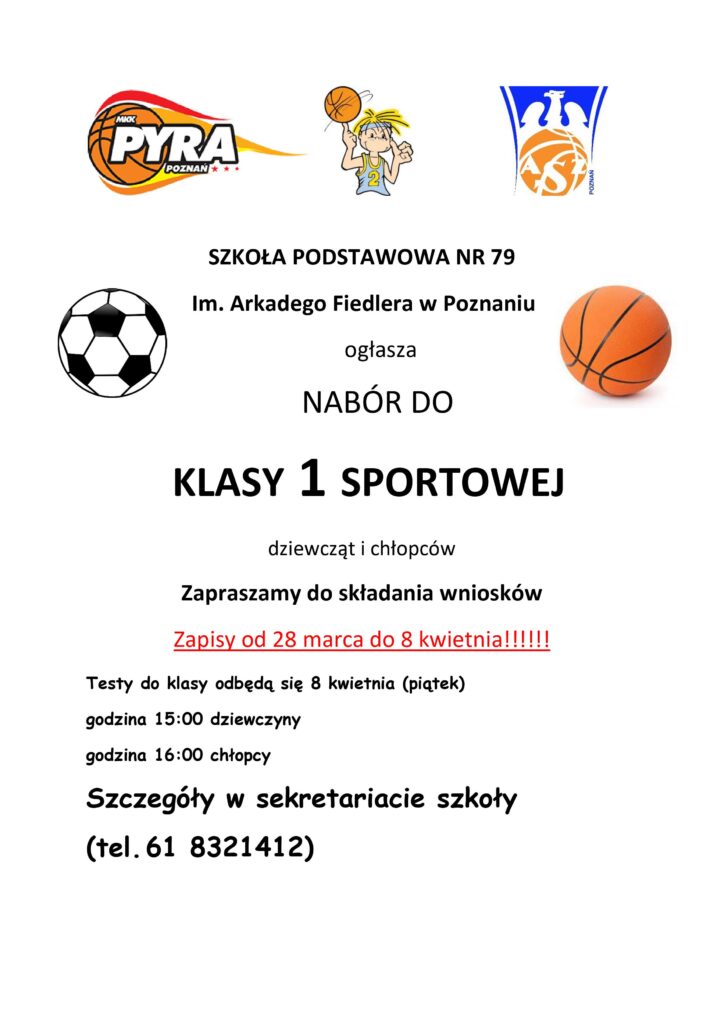 MKK PYRA POZNAŃ

2

AZS POZNAŃ

SZKOŁA PODSTAWOWA NR 79

Im. Arkadego Fiedlera w Poznaniu

ogłasza

NABÓR DO

KLASY 1 SPORTOWEJ

dziewcząt i chłopców

Zapraszamy do składania wniosków

Zapisy od 28 marca do 8 kwietnia!!!!!!

Testy do klasy odbędą się 8 kwietnia (piątek)

godzina 15:00 dziewczyny

godzina 16:00 chłopcy

Szczegóły w sekretariacie szkoły

(tel.61 8321412)